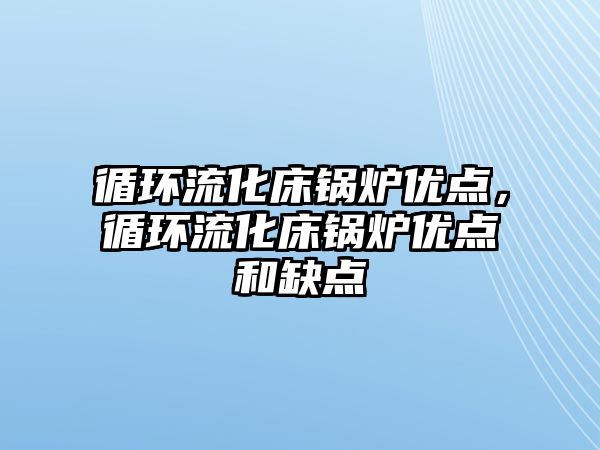 循环流化床锅炉优点，循环流化床锅炉优点和缺点